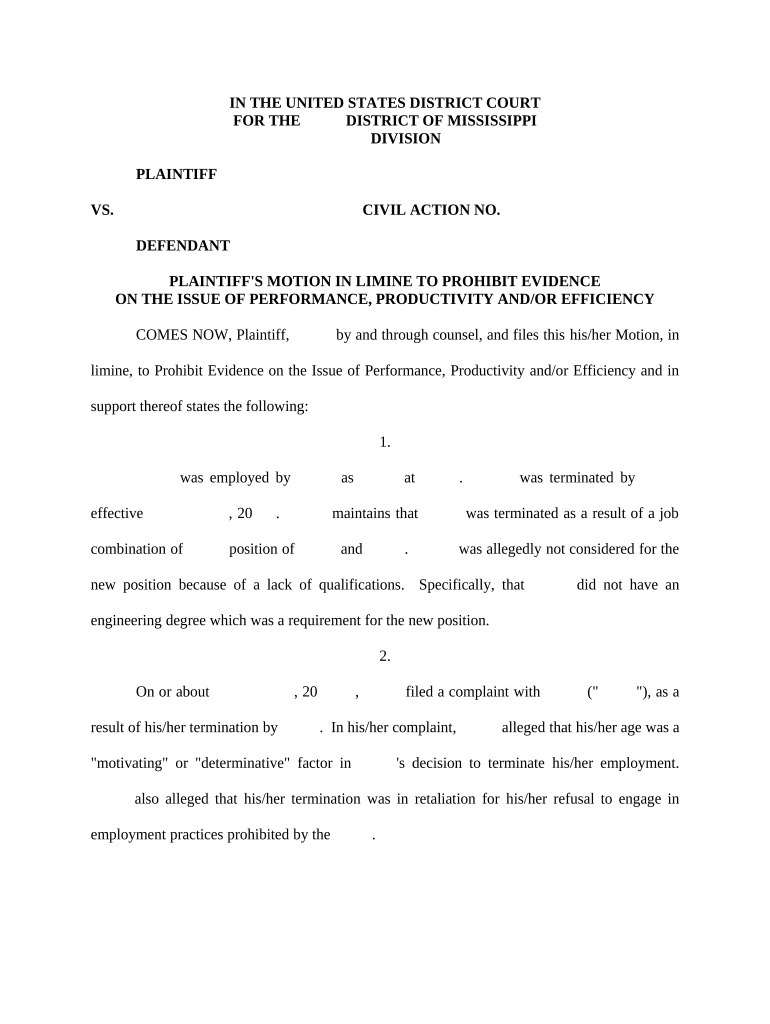 IN THE UNITED STATES DISTRICT COURT
FOR THE DISTRICT OF MISSISSIPPI
DIVISION

PLAINTIFF

VS. CIVIL ACTION NO.

DEFENDANT

PLAINTIFF'S MOTION IN LIMINE TO PROHIBIT EVIDENCE
ON THE ISSUE OF PERFORMANCE, PRODUCTIVITY AND/OR EFFICIENCY

COMES NOW, Plaintiff, by and through counsel, and files this his/her Motion, in limine, to Prohibit Evidence on the Issue of Performance, Productivity and/or Efficiency and in support thereof states the following:

1.

was employed by as at . was terminated by effective , 20 . maintains that was terminated as a result of a job combination of position of and . was allegedly not considered for the new position because of a lack of qualifications. Specifically, that did not have an engineering degree which was a requirement for the new position.

2.

On or about , 20 , filed a complaint with (" "), as a result of his/her termination by . In his/her complaint, alleged that his/her age was a "motivating" or "determinative" factor in 's decision to terminate his/her employment. also alleged that his/her termination was in retaliation for his/her refusal to engage in employment practices prohibited by the .